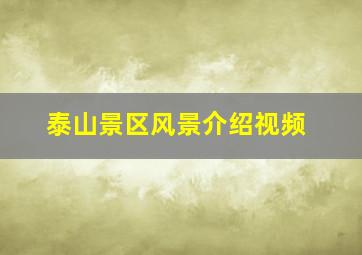 泰山景区风景介绍视频